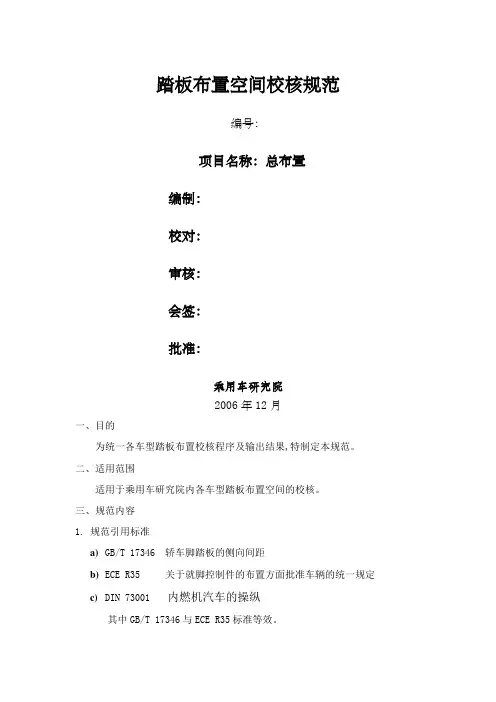 踏板布置空间校核规范

编号:

项目名称:总布置

编制:

校对:

审核:

会签:

批准:

乘用车研究院
2006 年 12 月

一、目的

为统一各车型踏板布置校核程序及输出结果,特制定本规范。

二、适用范围

适用于乘用车研究院内各车型踏板布置空间的校核。

三、规范内容

1. 规范引用标准

a) GB/T 17346 轿车脚踏板的侧向间距

b) ECE R35 关于就脚控制件的布置方面批准车辆的统一规定

c) DIN 73001 内燃机汽车的操纵

其中 GB/T 17346 与 ECE R35 标准等效。